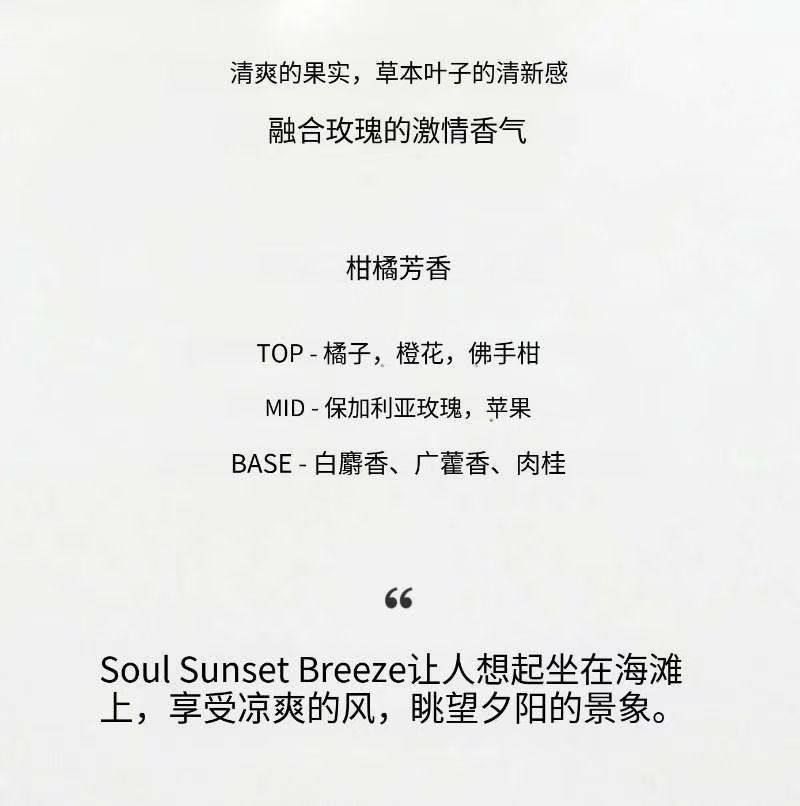 清爽的果实，草本叶子的清新感

融合玫瑰的激情香气

柑橘芳香

TOP - 橘子，橙花，佛手柑

MID - 保加利亚玫瑰，苹果

BASE - 白麝香、广藿香、肉桂

“

Soul Sunset Breeze让人想起坐在海滩上，享受凉爽的风，眺望夕阳的景象。